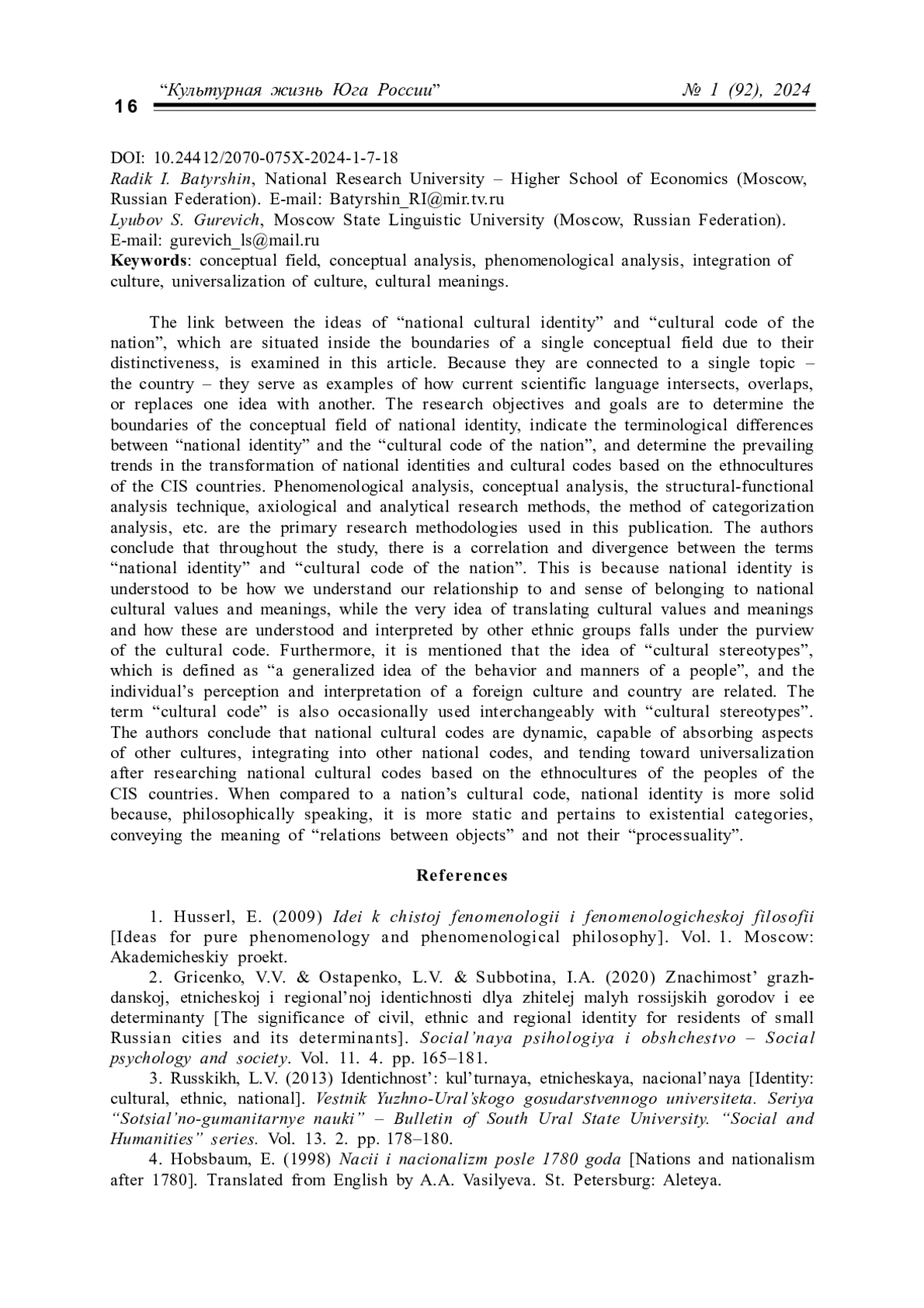 16 “Культурная жизнь Юга России” № 1 (92), 2024

DOI: 10.24412/2070-075X-2024-1-7-18
Radik I. Batyrshin, National Research University – Higher School of Economics (Moscow, Russian Federation). E-mail: Batyrshin_RI@mir.tv.ru
Lyubov S. Gurevich, Moscow State Linguistic University (Moscow, Russian Federation). E-mail: gurevich_ls@mail.ru
Keywords: conceptual field, conceptual analysis, phenomenological analysis, integration of culture, universalization of culture, cultural meanings.

The link between the ideas of “national cultural identity” and “cultural code of the nation”, which are situated inside the boundaries of a single conceptual field due to their distinctiveness, is examined in this article. Because they are connected to a single topic – the country – they serve as examples of how current scientific language intersects, overlaps, or replaces one idea with another. The research objectives and goals are to determine the boundaries of the conceptual field of national identity, indicate the terminological differences between “national identity” and the “cultural code of the nation”, and determine the prevailing trends in the transformation of national identities and cultural codes based on the ethnocultures of the CIS countries. Phenomenological analysis, conceptual analysis, the structural-functional analysis technique, axiological and analytical research methods, the method of categorization analysis, etc. are the primary research methodologies used in this publication. The authors conclude that throughout the study, there is a correlation and divergence between the terms “national identity” and “cultural code of the nation”. This is because national identity is understood to be how we understand our relationship to and sense of belonging to national cultural values and meanings, while the very idea of translating cultural values and meanings and how these are understood and interpreted by other ethnic groups falls under the purview of the cultural code. Furthermore, it is mentioned that the idea of “cultural stereotypes”, which is defined as “a generalized idea of the behavior and manners of a people”, and the individual’s perception and interpretation of a foreign culture and country are related. The term “cultural code” is also occasionally used interchangeably with “cultural stereotypes”. The authors conclude that national cultural codes are dynamic, capable of absorbing aspects of other cultures, integrating into other national codes, and tending toward universalization after researching national cultural codes based on the ethnocultures of the peoples of the CIS countries. When compared to a nation’s cultural code, national identity is more solid because, philosophically speaking, it is more static and pertains to existential categories, conveying the meaning of “relations between objects” and not their “processuality”.

References

1. Husserl, E. (2009) Idei k chistoj fenomenologii i fenomenologicheskoj filosofii [Ideas for pure phenomenology and phenomenological philosophy]. Vol. 1. Moscow: Akademicheskiy proekt.
2. Gricenko, V.V. & Ostapenko, L.V. & Subbotina, I.A. (2020) Znachimost’ grazhdanskoj, etnicheskoj i regional’noj identichnosti dlya zhitelej malyh rossijskih gorodov i ee determinanty [The significance of civil, ethnic and regional identity for residents of small Russian cities and its determinants]. Social’naya psihologiya i obshchestvo – Social psychology and society. Vol. 11. 4. pp. 165–181.
3. Russkikh, L.V. (2013) Identichnost’: kul’turnaya, etnicheskaya, nacional’naya [Identity: cultural, ethnic, national]. Vestnik Yuzhno-Ural’skogo gosudarstvennogo universiteta. Seriya “Sotsial’no-gumanitarnye nauki” – Bulletin of South Ural State University. “Social and Humanities” series. Vol. 13. 2. pp. 178–180.
4. Hobsbaum, E. (1998) Nacii i nacionalizm posle 1780 goda [Nations and nationalism after 1780]. Translated from English by A.A. Vasilyeva. St. Petersburg: Aleteya.